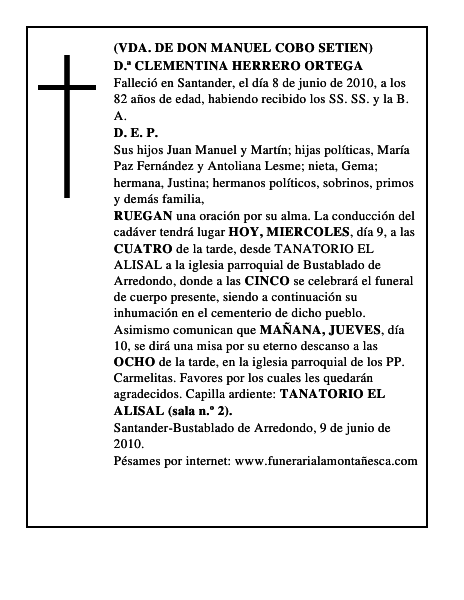 (VDA. DE DON MANUEL COBO SETIEN)
D.ª CLEMENTINA HERRERO ORTEGA
Falleció en Santander, el día 8 de junio de 2010, a los 82 años de edad, habiendo recibido los SS. SS. y la B. A.
D. E. P.
Sus hijos Juan Manuel y Martín; hijas políticas, María Paz Fernández y Antoliana Lesme; nieta, Gema; hermana, Justina; hermanos políticos, sobrinos, primos y demás familia,
RUEGAN una oración por su alma. La conducción del cadáver tendrá lugar HOY, MIERCOLES, día 9, a las CUATRO de la tarde, desde TANATORIO EL ALISAL a la iglesia parroquial de Bustablado de Arredondo, donde a las CINCO se celebrará el funeral de cuerpo presente, siendo a continuación su inhumación en el cementerio de dicho pueblo. Asimismo comunican que MAÑANA, JUEVES, día 10, se dirá una misa por su eterno descanso a las OCHO de la tarde, en la iglesia parroquial de los PP. Carmelitas. Favores por los cuales les quedarán agradecidos. Capilla ardiente: TANATORIO EL ALISAL (sala n.º 2).
Santander-Bustablado de Arredondo, 9 de junio de 2010.
Pésames por internet: www.funerarialamontañesca.com